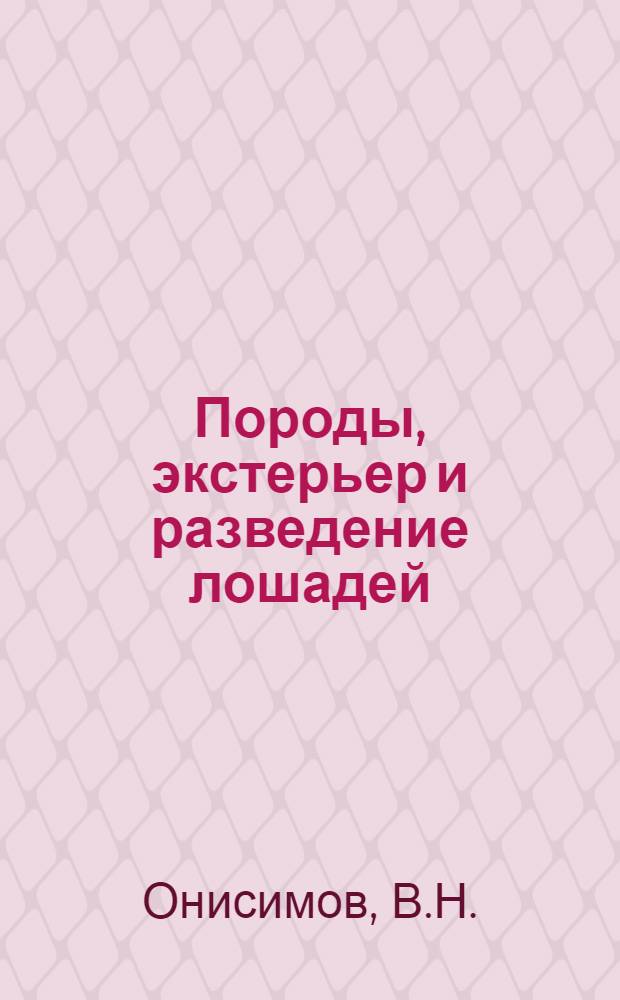 Породы, экстерьер и разведение лошадей

Онисимов, В.Н.